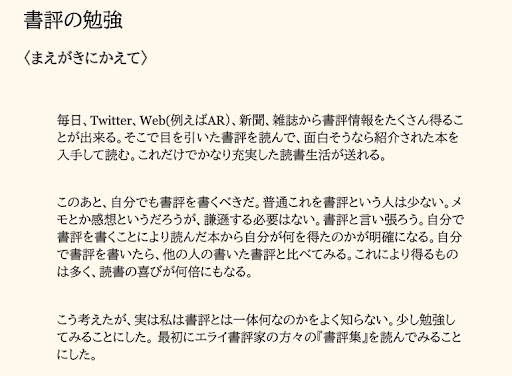 書評の勉強

〈まえがきにかえて〉

毎日、Twitter、Web(例えばAR)、新聞、雑誌から書評情報をたくさん得ることが出来る。そこで目を引いた書評を読んで、面白そうなら紹介された本を入手して読む。これだけでかなり充実した読書生活が送れる。

このあと、自分でも書評を書くべきだ。普通これを書評という人は少ない。メモとか感想というだろうが、謙遜する必要はない。書評と言い張ろう。自分で書評を書くことにより読んだ本から自分が何を得たのかが明確になる。自分で書評を書いたら、他の人の書いた書評と比べてみる。これにより得るものは多く、読書の喜びが何倍にもなる。

こう考えたが、実は私は書評とは一体何なのかをよく知らない。少し勉強してみることにした。最初にエライ書評家の方々の『書評集』を読んでみることにした。